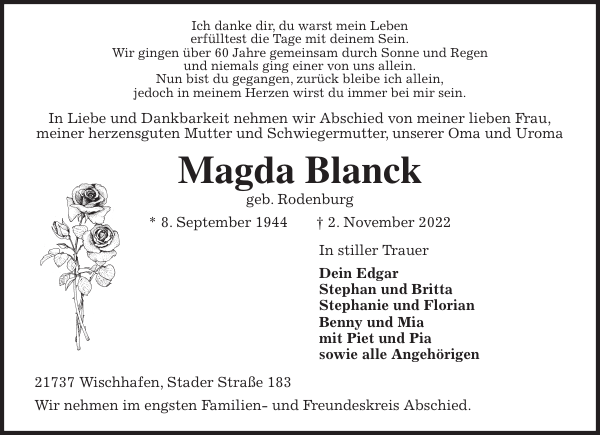 Ich danke dir, du warst mein Leben
erfülltest die Tage mit deinem Sein.
Wir gingen über 60 Jahre gemeinsam durch Sonne und Regen
und niemals ging einer von uns allein.
Nun bist du gegangen, zurück bleibe ich allein,
jedoch in meinem Herzen wirst du immer bei mir sein.

In Liebe und Dankbarkeit nehmen wir Abschied von meiner lieben Frau, meiner herzensguten Mutter und Schwiegermutter, unserer Oma und Uroma

Magda Blanck

geb. Rodenburg

* 8. September 1944 † 2. November 2022

In stiller Trauer

Dein Edgar
Stephan und Britta
Stephanie und Florian
Benny und Mia
mit Piet und Pia
sowie alle Angehörigen

21737 Wischhafen, Stader Straße 183

Wir nehmen im engsten Familien- und Freundeskreis Abschied.